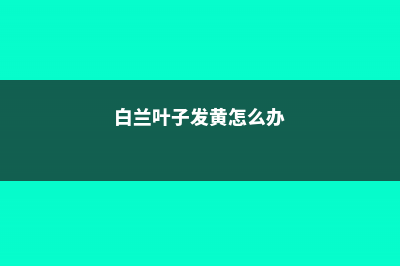 白兰叶子发黄怎么办